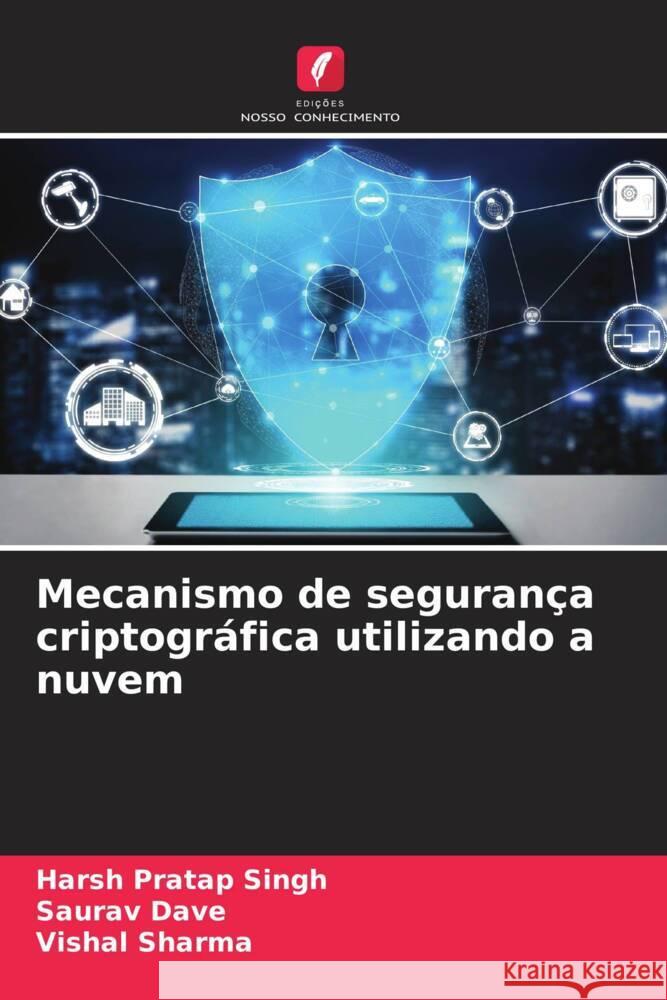 EDIÇÕES
NOSSO CONHECIMENTO

Mecanismo de segurança criptográfica utilizando a nuvem

Harsh Pratap Singh
Saurav Dave
Vishal Sharma